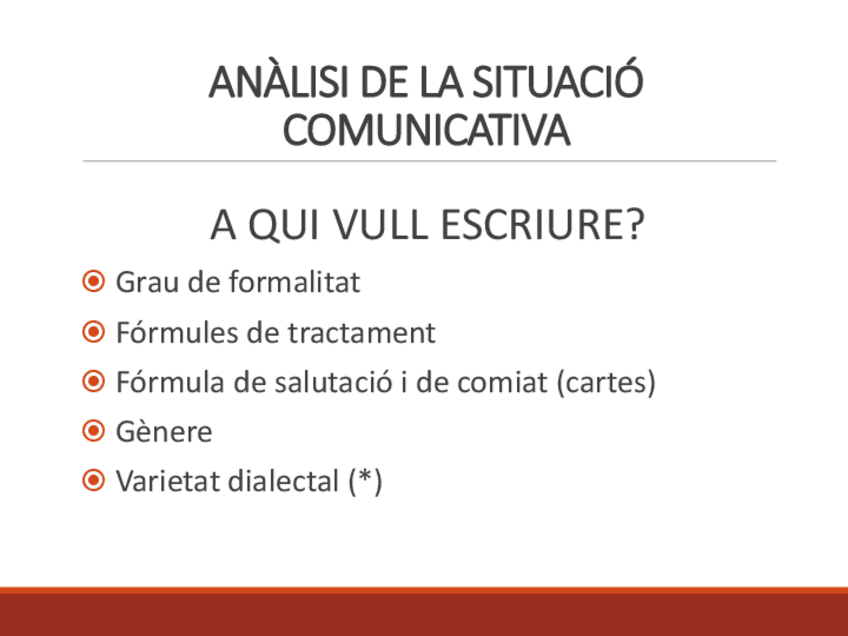 ANÀLISI DE LA SITUACIÓ COMUNICATIVA

A QUI VULL ESCRIURE?

• Grau de formalitat
• Fórmules de tractament
• Fórmula de salutació i de comiat (cartes)
• Gènere
• Varietat dialectal (*)